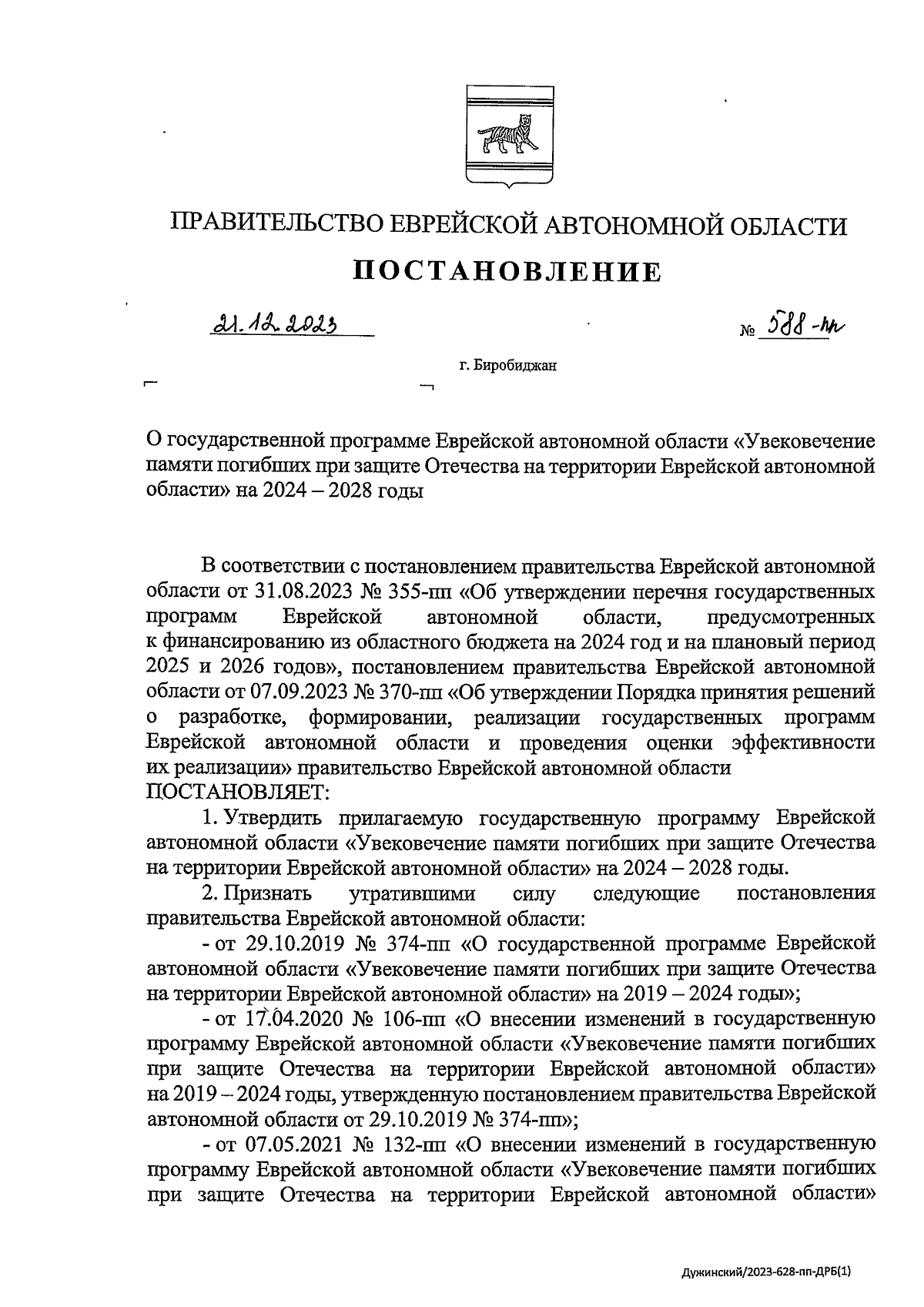 ПРАВИТЕЛЬСТВО ЕВРЕЙСКОЙ АВТОНОМНОЙ ОБЛАСТИ

ПОСТАНОВЛЕНИЕ

21.12.2023 № 588-пп

г. Биробиджан

О государственной программе Еврейской автономной области «Увековечение памяти погибших при защите Отечества на территории Еврейской автономной области» на 2024 – 2028 годы

В соответствии с постановлением правительства Еврейской автономной области от 31.08.2023 № 355-пп «Об утверждении перечня государственных программ Еврейской автономной области, предусмотренных к финансированию из областного бюджета на 2024 год и на плановый период 2025 и 2026 годов», постановлением правительства Еврейской автономной области от 07.09.2023 № 370-пп «Об утверждении Порядка принятия решений о разработке, формировании, реализации государственных программ Еврейской автономной области и проведения оценки эффективности их реализации» правительство Еврейской автономной области ПОСТАНОВЛЯЕТ:

1. Утвердить прилагаемую государственную программу Еврейской автономной области «Увековечение памяти погибших при защите Отечества на территории Еврейской автономной области» на 2024 – 2028 годы.

2. Признать утратившими силу следующие постановления правительства Еврейской автономной области:

- от 29.10.2019 № 374-пп «О государственной программе Еврейской автономной области «Увековечение памяти погибших при защите Отечества на территории Еврейской автономной области» на 2019 – 2024 годы»;

- от 17.04.2020 № 106-пп «О внесении изменений в государственную программу Еврейской автономной области «Увековечение памяти погибших при защите Отечества на территории Еврейской автономной области» на 2019 – 2024 годы, утвержденную постановлением правительства Еврейской автономной области от 29.10.2019 № 374-пп»;

- от 07.05.2021 № 132-пп «О внесении изменений в государственную программу Еврейской автономной области «Увековечение памяти погибших при защите Отечества на территории Еврейской автономной области»

Дужинский/2023-628-пп-ДРБ(1)